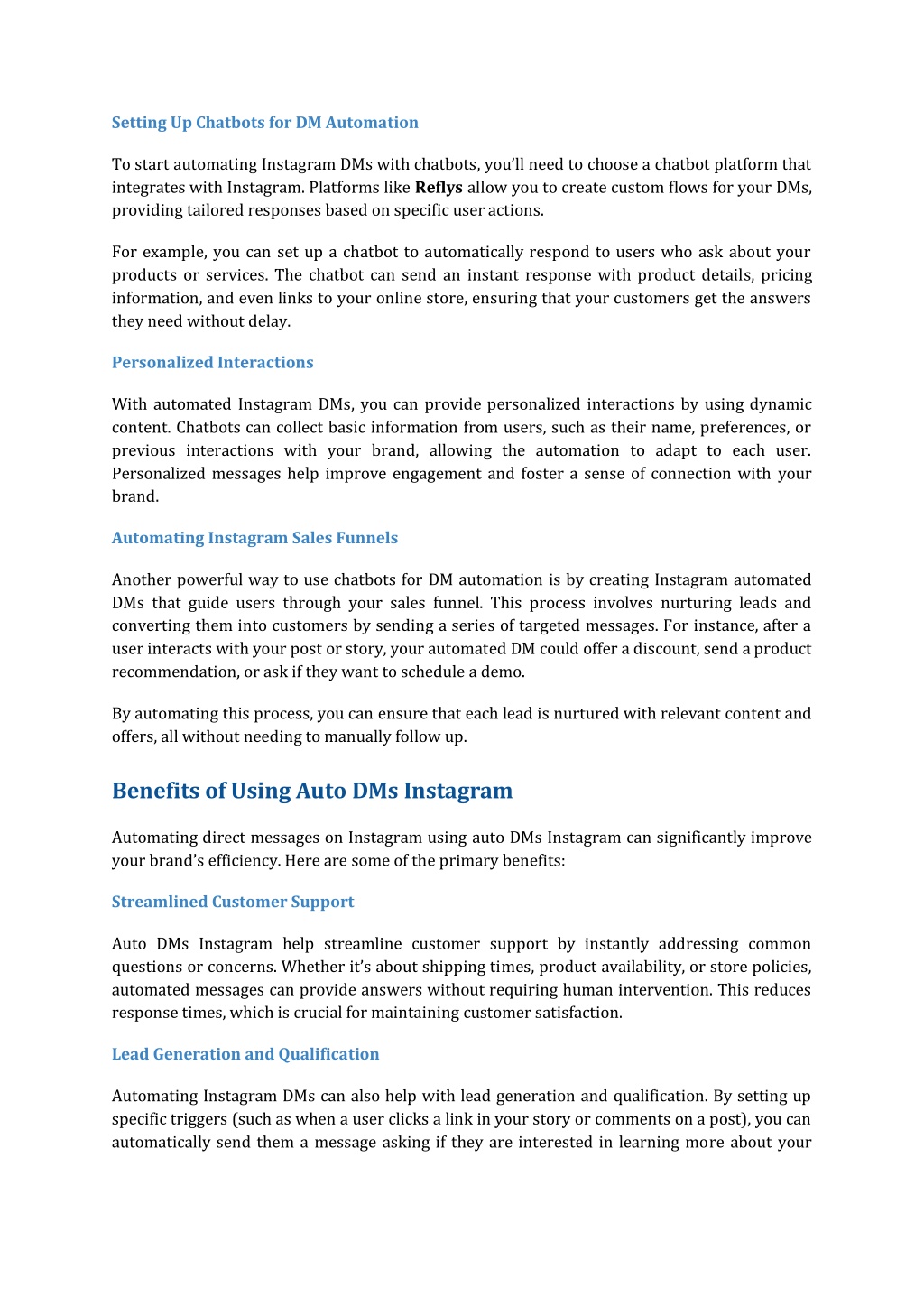 Setting Up Chatbots for DM Automation

To start automating Instagram DMs with chatbots, you'll need to choose a chatbot platform that integrates with Instagram. Platforms like Reflys allow you to create custom flows for your DMs, providing tailored responses based on specific user actions.

For example, you can set up a chatbot to automatically respond to users who ask about your products or services. The chatbot can send an instant response with product details, pricing information, and even links to your online store, ensuring that your customers get the answers they need without delay.

Personalized Interactions

With automated Instagram DMs, you can provide personalized interactions by using dynamic content. Chatbots can collect basic information from users, such as their name, preferences, or previous interactions with your brand, allowing the automation to adapt to each user. Personalized messages help improve engagement and foster a sense of connection with your brand.

Automating Instagram Sales Funnels

Another powerful way to use chatbots for DM automation is by creating Instagram automated DMs that guide users through your sales funnel. This process involves nurturing leads and converting them into customers by sending a series of targeted messages. For instance, after a user interacts with your post or story, your automated DM could offer a discount, send a product recommendation, or ask if they want to schedule a demo.

By automating this process, you can ensure that each lead is nurtured with relevant content and offers, all without needing to manually follow up.

Benefits of Using Auto DMs Instagram

Automating direct messages on Instagram using auto DMs Instagram can significantly improve your brand's efficiency. Here are some of the primary benefits:

Streamlined Customer Support

Auto DMs Instagram help streamline customer support by instantly addressing common questions or concerns. Whether it's about shipping times, product availability, or store policies, automated messages can provide answers without requiring human intervention. This reduces response times, which is crucial for maintaining customer satisfaction.

Lead Generation and Qualification

Automating Instagram DMs can also help with lead generation and qualification. By setting up specific triggers (such as when a user clicks a link in your story or comments on a post), you can automatically send them a message asking if they are interested in learning more about your